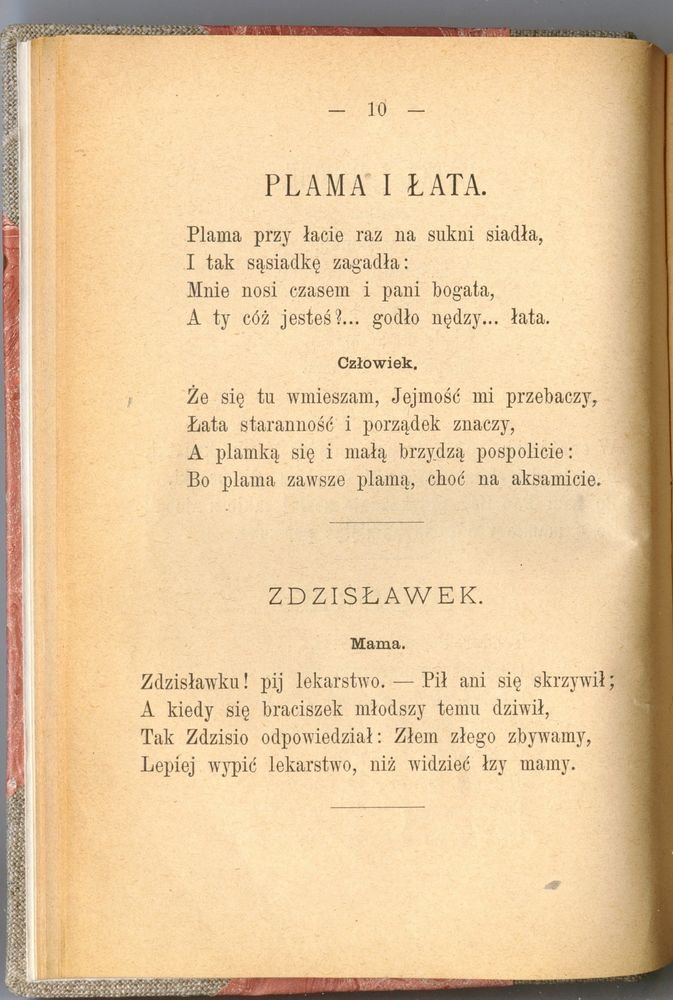 — 10 —

PLAMA I ŁATA.

Plama przy łacie raz na sukni siadła,
I tak sąsiadkę zagadła:
Mnie nosi czasem i pani bogata,
A ty cóż jesteś?... godło nędzy... łata.

Człowiek.

Że się tu wmieszam, Jejmość mi przebaczy,
Łata staranność i porządek znaczy,
A plamką się i małą brzydzą pospolicie:
Bo plama zawsze plamą, choć na aksamicie.

ZDZISŁAWEK.

Mama.

Zdzisławku! pij lekarstwo. — Pił ani się skrzywił;
A kiedy się braciszek młodszy temu dziwił,
Tak Zdzisio odpowiedział: Złem złego zbywamy,
Lepiej wypić lekarstwo, niż widzieć łzy mamy.